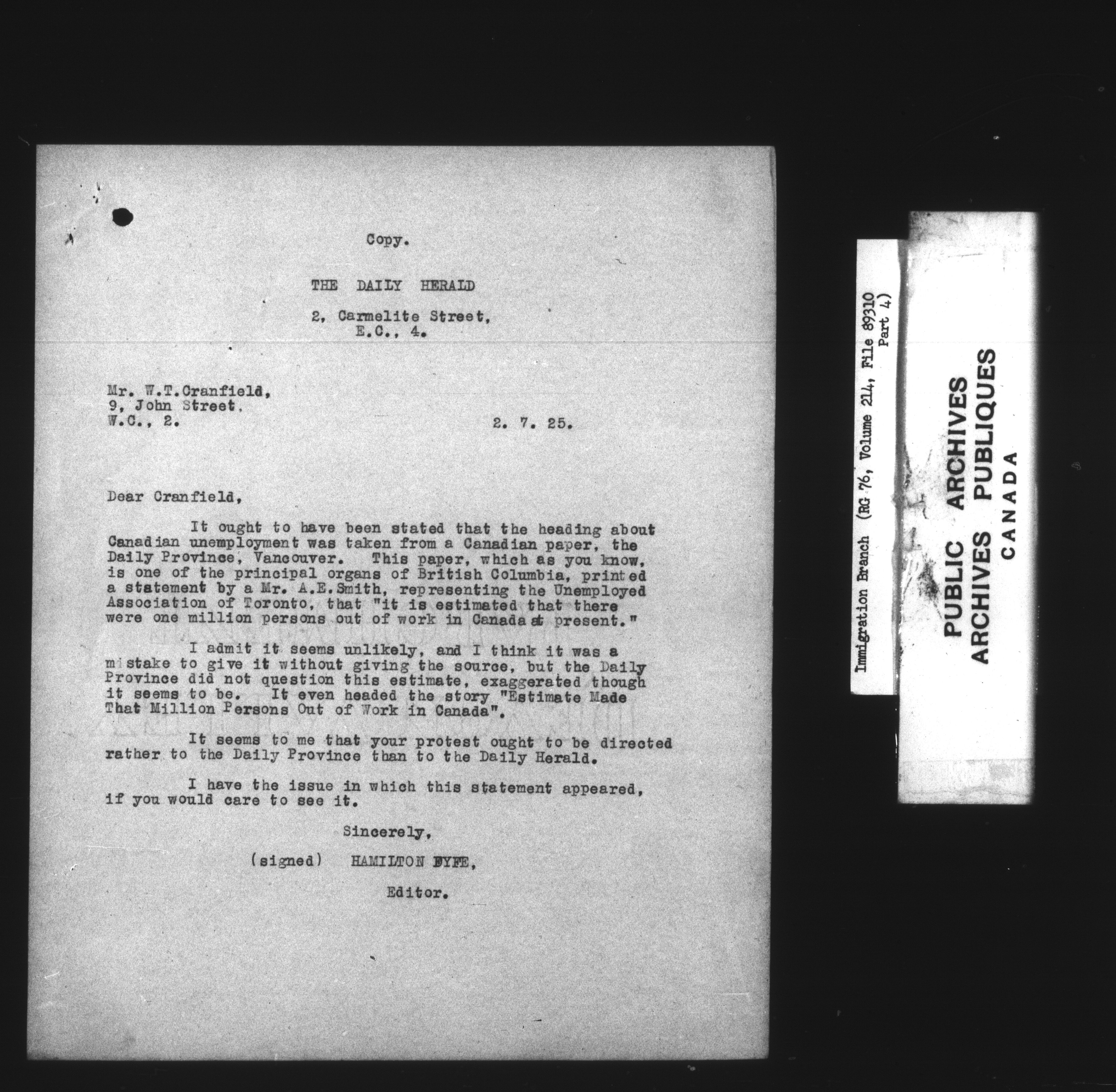 Copy.

THE DAILY HERALD

2, Carmelite Street, E.C., 4.

Mr. W.T.Cranfield, 9, John Street, W.C., 2.

2. 7. 25.

Dear Cranfield,

It ought to have been stated that the heading about Canadian unemployment was taken from a Canadian paper, the Daily Province, Vancouver. This paper, which as you know, is one of the principal organs of British Columbia, printed a statement by a Mr. A.E.Smith, representing the Unemployed Association of Toronto, that "it is estimated that there were one million persons out of work in Canada at present."

I admit it seems unlikely, and I think it was a mistake to give it without giving the source, but the Daily Province did not question this estimate, exaggerated though it seems to be. It even headed the story "Estimate Made That Million Persons Out of Work in Canada".

It seems to me that your protest ought to be directed rather to the Daily Province than to the Daily Herald.

I have the issue in which this statement appeared, if you would care to see it.

Sincerely,

(signed) HAMILTON FYFE,

Editor.

Immigration Branch (RG 76, Volume 214, File 89310 Part 4)

PUBLIC ARCHIVES
ARCHIVES PUBLIQUES
CANADA